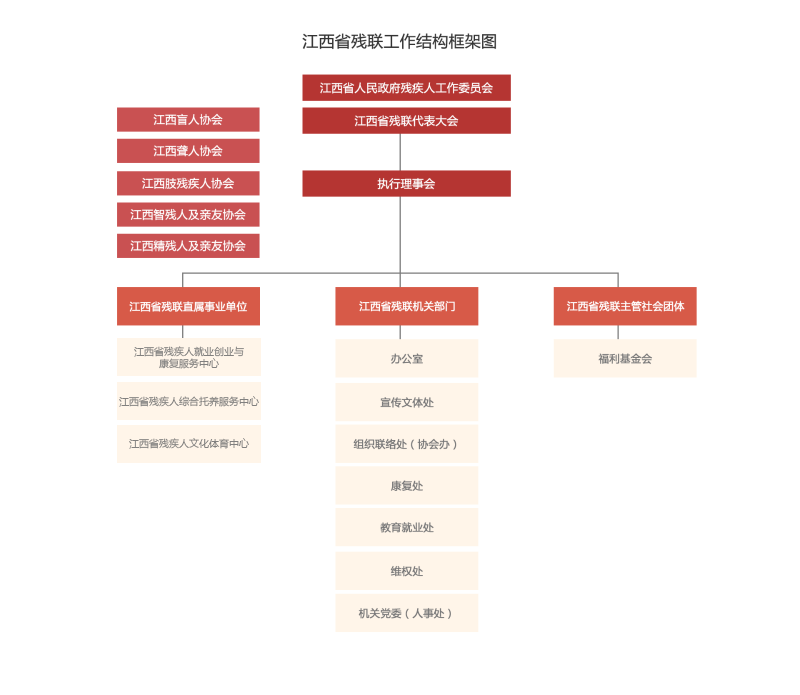 江西省残联工作结构框架图

江西省人民政府残疾人工作委员会

江西省残联代表大会

执行理事会

江西盲人协会

江西聋人协会

江西肢残疾人协会

江西智残人及亲友协会

江西精残人及亲友协会

江西省残联直属事业单位

江西省残疾人就业创业与康复服务中心

江西省残疾人综合托养服务中心

江西省残疾人文化体育中心

江西省残联机关部门

办公室

宣传文体处

组织联络处（协会办）

康复处

教育就业处

维权处

机关党委（人事处）

江西省残联主管社会团体

福利基金会